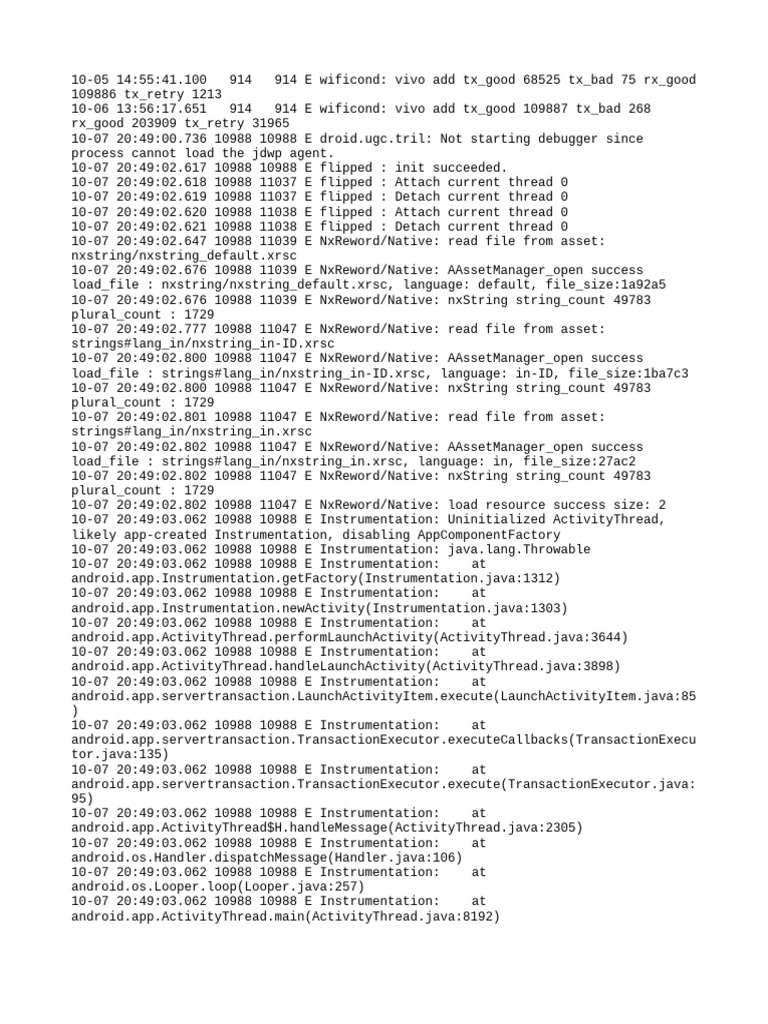 10-05 14:55:41.100   914   914 E wificond: vivo add tx_good 68525 tx_bad 75 rx_good 109886 tx_retry 1213
10-06 13:56:17.651   914   914 E wificond: vivo add tx_good 109887 tx_bad 268 rx_good 203909 tx_retry 31965
10-07 20:49:00.736 10988 10988 E droid.ugc.tril: Not starting debugger since process cannot load the jdwp agent.
10-07 20:49:02.617 10988 10988 E flipped : init succeeded.
10-07 20:49:02.618 10988 11037 E flipped : Attach current thread 0
10-07 20:49:02.619 10988 11037 E flipped : Detach current thread 0
10-07 20:49:02.620 10988 11038 E flipped : Attach current thread 0
10-07 20:49:02.621 10988 11038 E flipped : Detach current thread 0
10-07 20:49:02.647 10988 11039 E NxReword/Native: read file from asset: nxstring/nxstring_default.xrsc
10-07 20:49:02.676 10988 11039 E NxReword/Native: AAssetManager_open success load_file : nxstring/nxstring_default.xrsc, language: default, file_size:1a92a5
10-07 20:49:02.676 10988 11039 E NxReword/Native: nxString string_count 49783 plural_count : 1729
10-07 20:49:02.777 10988 11047 E NxReword/Native: read file from asset: strings#lang_in/nxstring_in-ID.xrsc
10-07 20:49:02.800 10988 11047 E NxReword/Native: AAssetManager_open success load_file : strings#lang_in/nxstring_in-ID.xrsc, language: in-ID, file_size:1ba7c3
10-07 20:49:02.800 10988 11047 E NxReword/Native: nxString string_count 49783 plural_count : 1729
10-07 20:49:02.801 10988 11047 E NxReword/Native: read file from asset: strings#lang_in/nxstring_in.xrsc
10-07 20:49:02.802 10988 11047 E NxReword/Native: AAssetManager_open success load_file : strings#lang_in/nxstring_in.xrsc, language: in, file_size:27ac2
10-07 20:49:02.802 10988 11047 E NxReword/Native: nxString string_count 49783 plural_count : 1729
10-07 20:49:02.802 10988 11047 E NxReword/Native: load resource success size: 2
10-07 20:49:03.062 10988 10988 E Instrumentation: Uninitialized ActivityThread, likely app-created Instrumentation, disabling AppComponentFactory
10-07 20:49:03.062 10988 10988 E Instrumentation: java.lang.Throwable
10-07 20:49:03.062 10988 10988 E Instrumentation:    at android.app.Instrumentation.getFactory(Instrumentation.java:1312)
10-07 20:49:03.062 10988 10988 E Instrumentation:    at android.app.Instrumentation.newActivity(Instrumentation.java:1303)
10-07 20:49:03.062 10988 10988 E Instrumentation:    at android.app.ActivityThread.performLaunchActivity(ActivityThread.java:3644)
10-07 20:49:03.062 10988 10988 E Instrumentation:    at android.app.ActivityThread.handleLaunchActivity(ActivityThread.java:3898)
10-07 20:49:03.062 10988 10988 E Instrumentation:    at android.app.servertransaction.LaunchActivityItem.execute(LaunchActivityItem.java:85)
10-07 20:49:03.062 10988 10988 E Instrumentation:    at android.app.servertransaction.TransactionExecutor.executeCallbacks(TransactionExecutor.java:135)
10-07 20:49:03.062 10988 10988 E Instrumentation:    at android.app.servertransaction.TransactionExecutor.execute(TransactionExecutor.java:95)
10-07 20:49:03.062 10988 10988 E Instrumentation:    at android.app.ActivityThread$H.handleMessage(ActivityThread.java:2305)
10-07 20:49:03.062 10988 10988 E Instrumentation:    at android.os.Handler.dispatchMessage(Handler.java:106)
10-07 20:49:03.062 10988 10988 E Instrumentation:    at android.os.Looper.loop(Looper.java:257)
10-07 20:49:03.062 10988 10988 E Instrumentation:    at android.app.ActivityThread.main(ActivityThread.java:8192)